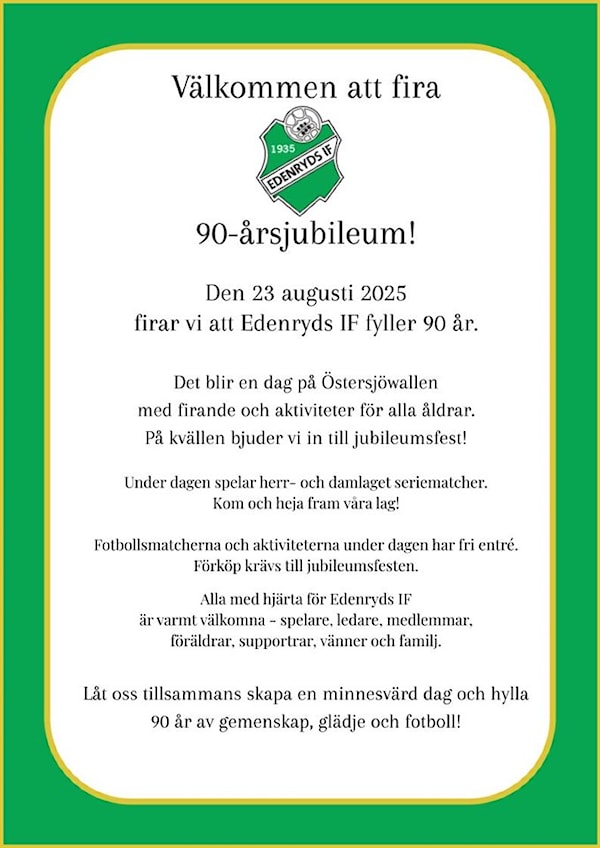 Välkommen att fira

1935
EDENRYDS IF

90-årsjubileum!

Den 23 augusti 2025
firar vi att Edenryds IF fyller 90 år.

Det blir en dag på Östersjöwallen
med firande och aktiviteter för alla åldrar.
På kvällen bjuder vi in till jubileumsfest!

Under dagen spelar herr- och damlaget seriematcher.
Kom och heja fram våra lag!

Fotbollsmatcherna och aktiviteterna under dagen har fri entré.
Förköp krävs till jubileumsfesten.

Alla med hjärta för Edenryds IF
är varmt välkomna - spelare, ledare, medlemmar,
föräldrar, supportrar, vänner och familj.

Låt oss tillsammans skapa en minnesvärd dag och hylla
90 år av gemenskap, glädje och fotboll!